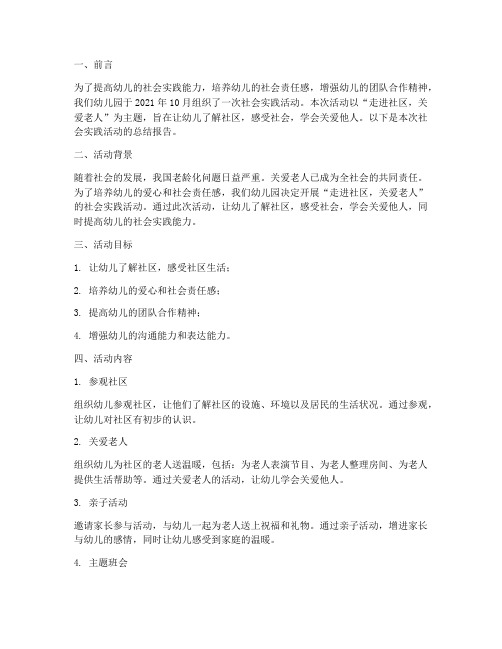 一、前言

为了提高幼儿的社会实践能力，培养幼儿的社会责任感，增强幼儿的团队合作精神，我们幼儿园于 2021 年 10 月组织了一次社会实践活动。本次活动以“走进社区，关爱老人”为主题，旨在让幼儿了解社区，感受社会，学会关爱他人。以下是本次社会实践活动的总结报告。

二、活动背景

随着社会的发展，我国老龄化问题日益严重。关爱老人已成为全社会的共同责任。为了培养幼儿的爱心和社会责任感，我们幼儿园决定开展“走进社区，关爱老人”的社会实践活动。通过此次活动，让幼儿了解社区，感受社会，学会关爱他人，同时提高幼儿的社会实践能力。

三、活动目标

1. 让幼儿了解社区，感受社区生活；

2. 培养幼儿的爱心和社会责任感；

3. 提高幼儿的团队合作精神；

4. 增强幼儿的沟通能力和表达能力。

四、活动内容

1. 参观社区

组织幼儿参观社区，让他们了解社区的设施、环境以及居民的生活状况。通过参观，让幼儿对社区有初步的认识。

2. 关爱老人

组织幼儿为社区的老人送温暖，包括：为老人表演节目、为老人整理房间、为老人提供生活帮助等。通过关爱老人的活动，让幼儿学会关爱他人。

3. 亲子活动

邀请家长参与活动，与幼儿一起为老人送上祝福和礼物。通过亲子活动，增进家长与幼儿的感情，同时让幼儿感受到家庭的温暖。

4. 主题班会